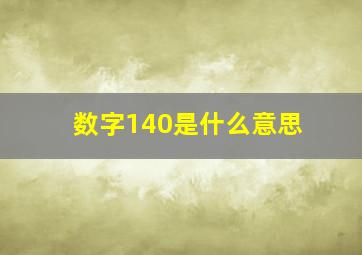 数字140是什么意思